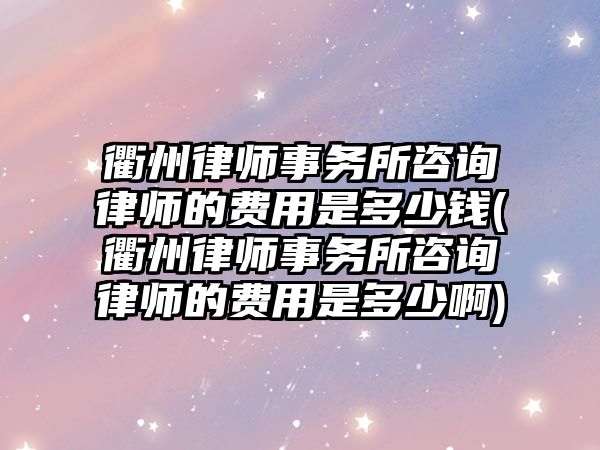 衢州律师事务所咨询律师的费用是多少钱(衢州律师事务所咨询律师的费用是多少啊)